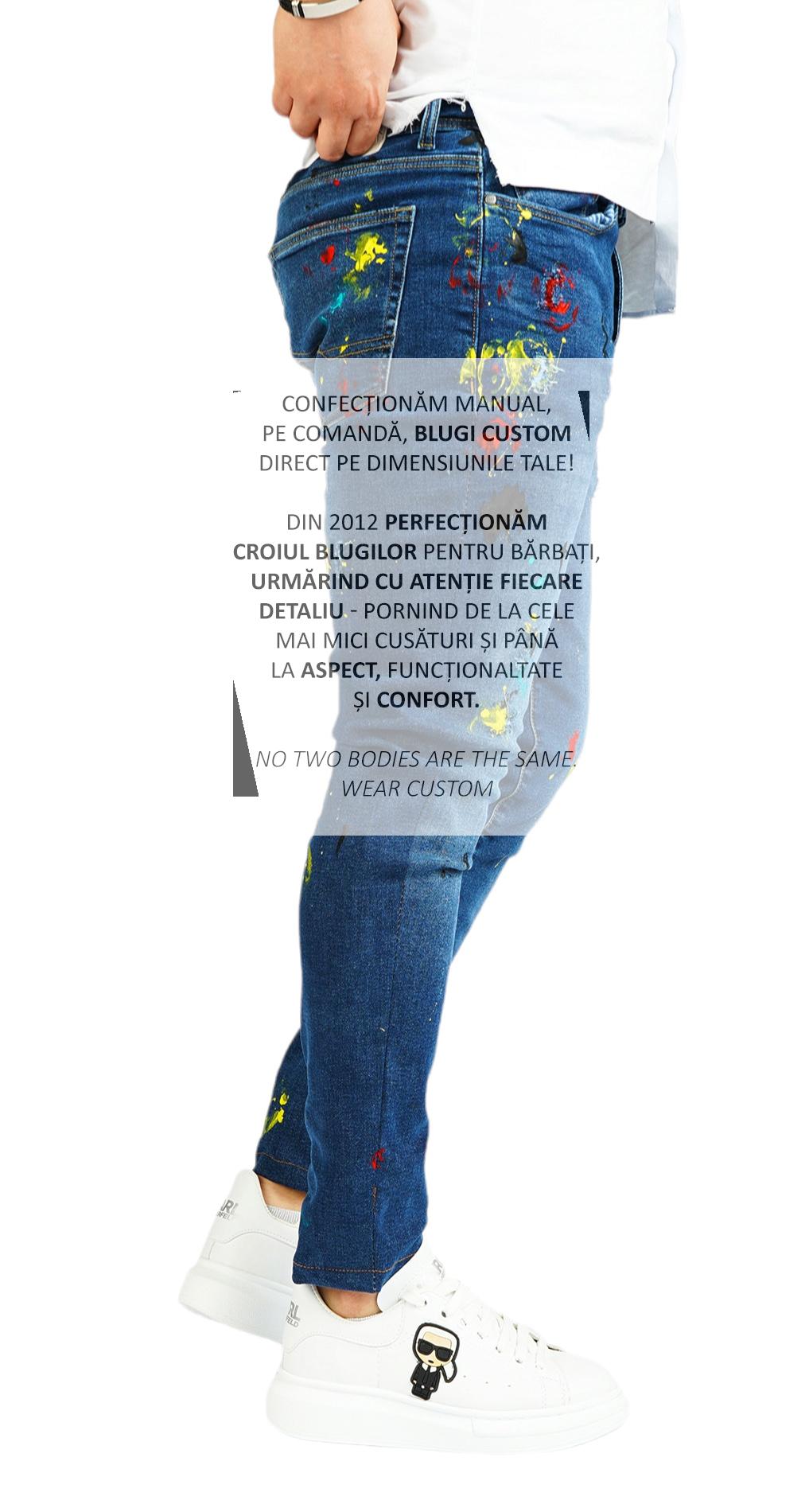 CONFECȚIONĂM MANUAL, PE COMANDĂ, BLUGI CUSTOM DIRECT PE DIMENSIUNILE TALE!

DIN 2012 PERFECȚIONĂM CROIUL BLUGILOR PENTRU BĂRBAȚI, URMĂRIND CU ATENȚIE FIECARE DETALIU - PORNIND DE LA CELE MAI MICI CUSĂTURI ȘI PÂNĂ LA ASPECT, FUNCȚIONALTATE ȘI CONFORT.

NO TWO BODIES ARE THE SAME.
WEAR CUSTOM